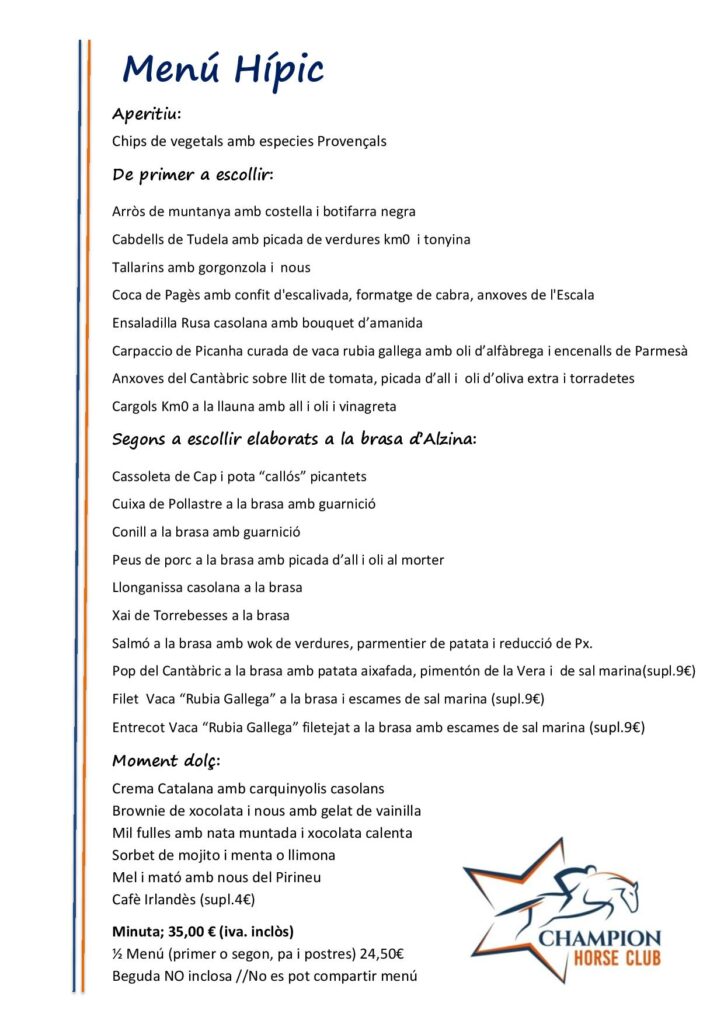 Menú Hípic

Aperitiu:

Chips de vegetals amb especies Provençals

De primer a escollir:

Arròs de muntanya amb costella i botifarra negra

Cabdells de Tudela amb picada de verdures km0 i tonyina

Tallarins amb gorgonzola i nous

Coca de Pagès amb confit d'escalivada, formatge de cabra, anxoves de l'Escala

Ensaladilla Rusa casolana amb bouquet d'amanida

Carpaccio de Picanha curada de vaca rubia gallega amb oli d'alfàbrega i encenalls de Parmesà

Anxoves del Cantàbric sobre llit de tomata, picada d'all i oli d'oliva extra i torradetes

Cargols Km0 a la llauna amb all i oli i vinagreta

Segons a escollir elaborats a la brasa d'Alzina:

Cassoleta de Cap i pota "callós" picantets

Cuixa de Pollastre a la brasa amb guarnició

Conill a la brasa amb guarnició

Peus de porc a la brasa amb picada d'all i oli al morter

Llonganissa casolana a la brasa

Xai de Torrebesses a la brasa

Salmó a la brasa amb wok de verdures, parmentier de patata i reducció de Px.

Pop del Cantàbric a la brasa amb patata aixafada, pimentón de la Vera i de sal marina(supl.9€)

Filet Vaca "Rubia Gallega" a la brasa i escames de sal marina (supl.9€)

Entrecot Vaca "Rubia Gallega" filetejat a la brasa amb escames de sal marina (supl.9€)

Moment dolç:

Crema Catalana amb carquinyolis casolans
Brownie de xocolata i nous amb gelat de vainilla
Mil fulles amb nata muntada i xocolata calenta
Sorbet de mojito i menta o llimona
Mel i mató amb nous del Pirineu
Cafè Irlandès (supl.4€)

Minuta; 35,00 € (iva. inclòs)
½ Menú (primer o segon, pa i postres) 24,50€
Beguda NO inclosa //No es pot compartir menú

CHAMPION
HORSE CLUB